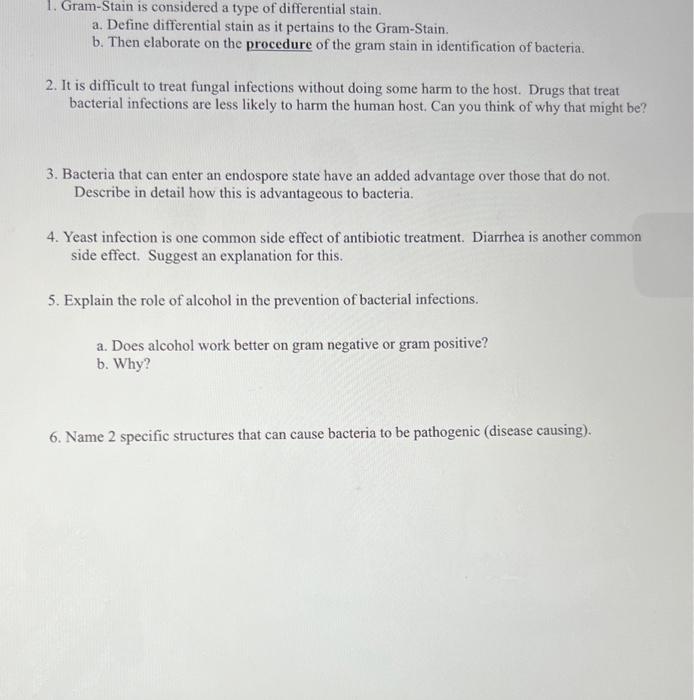 1. Gram-Stain is considered a type of differential stain.
a. Define differential stain as it pertains to the Gram-Stain.
b. Then elaborate on the procedure of the gram stain in identification of bacteria.

2. It is difficult to treat fungal infections without doing some harm to the host. Drugs that treat bacterial infections are less likely to harm the human host. Can you think of why that might be?

3. Bacteria that can enter an endospore state have an added advantage over those that do not. Describe in detail how this is advantageous to bacteria.

4. Yeast infection is one common side effect of antibiotic treatment. Diarrhea is another common side effect. Suggest an explanation for this.

5. Explain the role of alcohol in the prevention of bacterial infections.

a. Does alcohol work better on gram negative or gram positive?
b. Why?

6. Name 2 specific structures that can cause bacteria to be pathogenic (disease causing).